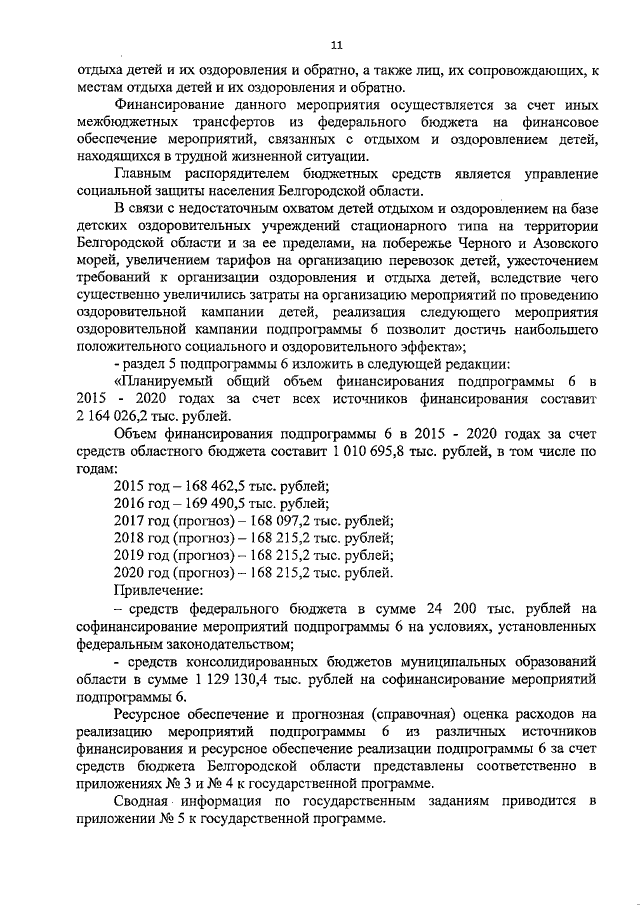 11

отдыха детей и их оздоровления и обратно, а также лиц, их сопровождающих, к местам отдыха детей и их оздоровления и обратно.

Финансирование данного мероприятия осуществляется за счет иных межбюджетных трансфертов из федерального бюджета на финансовое обеспечение мероприятий, связанных с отдыхом и оздоровлением детей, находящихся в трудной жизненной ситуации.

Главным распорядителем бюджетных средств является управление социальной защиты населения Белгородской области.

В связи с недостаточным охватом детей отдыхом и оздоровлением на базе детских оздоровительных учреждений стационарного типа на территории Белгородской области и за ее пределами, на побережье Черного и Азовского морей, увеличением тарифов на организацию перевозок детей, ужесточением требований к организации оздоровления и отдыха детей, вследствие чего существенно увеличились затраты на организацию мероприятий по проведению оздоровительной кампании детей, реализация следующего мероприятия оздоровительной кампании подпрограммы 6 позволит достичь наибольшего положительного социального и оздоровительного эффекта»;

- раздел 5 подпрограммы 6 изложить в следующей редакции:

«Планируемый общий объем финансирования подпрограммы 6 в 2015 - 2020 годах за счет всех источников финансирования составит 2 164 026,2 тыс. рублей.

Объем финансирования подпрограммы 6 в 2015 - 2020 годах за счет средств областного бюджета составит 1 010 695,8 тыс. рублей, в том числе по годам:

2015 год – 168 462,5 тыс. рублей;

2016 год – 169 490,5 тыс. рублей;

2017 год (прогноз) – 168 097,2 тыс. рублей;

2018 год (прогноз) – 168 215,2 тыс. рублей;

2019 год (прогноз) – 168 215,2 тыс. рублей;

2020 год (прогноз) – 168 215,2 тыс. рублей.

Привлечение:

– средств федерального бюджета в сумме 24 200 тыс. рублей на софинансирование мероприятий подпрограммы 6 на условиях, установленных федеральным законодательством;

- средств консолидированных бюджетов муниципальных образований области в сумме 1 129 130,4 тыс. рублей на софинансирование мероприятий подпрограммы 6.

Ресурсное обеспечение и прогнозная (справочная) оценка расходов на реализацию мероприятий подпрограммы 6 из различных источников финансирования и ресурсное обеспечение реализации подпрограммы 6 за счет средств бюджета Белгородской области представлены соответственно в приложениях № 3 и № 4 к государственной программе.

Сводная информация по государственным заданиям приводится в приложении № 5 к государственной программе.